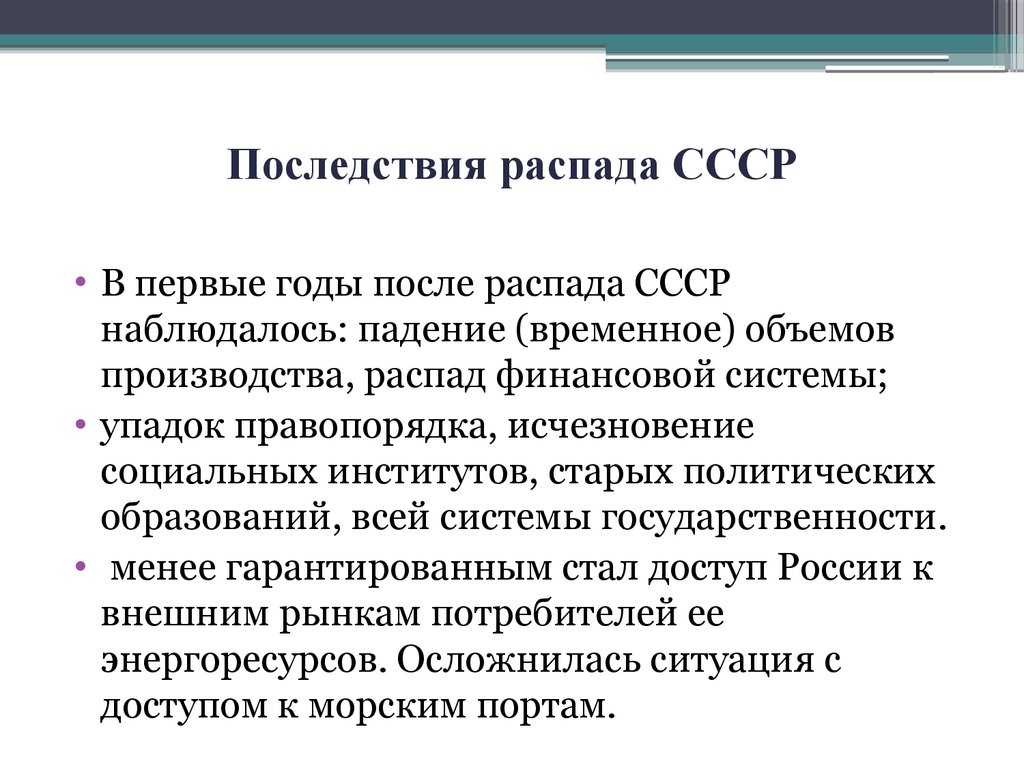 Последствия распада СССР

• В первые годы после распада СССР наблюдалось: падение (временное) объемов производства, распад финансовой системы;
• упадок правопорядка, исчезновение социальных институтов, старых политических образований, всей системы государственности.
• менее гарантированным стал доступ России к внешним рынкам потребителей ее энергоресурсов. Осложнилась ситуация с доступом к морским портам.